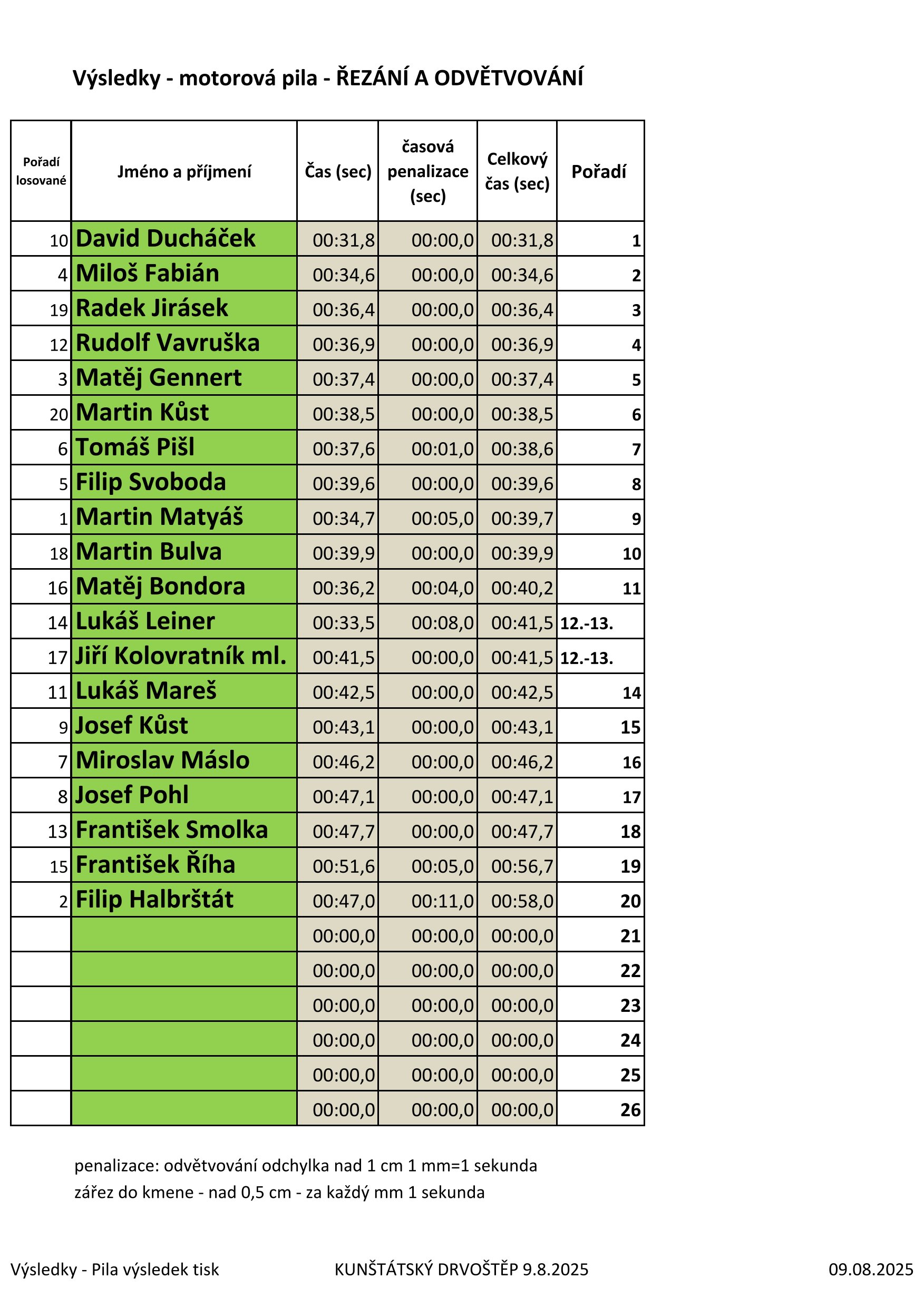 Výsledky - motorová pila - ŘEZÁNÍ A ODVĚTVOVÁNÍ

| Pořadí losované | Jméno a příjmení | Čas (sec) | časová penalizace (sec) | Celkový čas (sec) | Pořadí |
|---|---|---|---|---|---|
| 10 | David Ducháček | 00:31,8 | 00:00,0 | 00:31,8 | 1 |
| 4 | Miloš Fabián | 00:34,6 | 00:00,0 | 00:34,6 | 2 |
| 19 | Radek Jirásek | 00:36,4 | 00:00,0 | 00:36,4 | 3 |
| 12 | Rudolf Vavruška | 00:36,9 | 00:00,0 | 00:36,9 | 4 |
| 3 | Matěj Gennert | 00:37,4 | 00:00,0 | 00:37,4 | 5 |
| 20 | Martin Kůst | 00:38,5 | 00:00,0 | 00:38,5 | 6 |
| 6 | Tomáš Pišl | 00:37,6 | 00:01,0 | 00:38,6 | 7 |
| 5 | Filip Svoboda | 00:39,6 | 00:00,0 | 00:39,6 | 8 |
| 1 | Martin Matyáš | 00:34,7 | 00:05,0 | 00:39,7 | 9 |
| 18 | Martin Bulva | 00:39,9 | 00:00,0 | 00:39,9 | 10 |
| 16 | Matěj Bondora | 00:36,2 | 00:04,0 | 00:40,2 | 11 |
| 14 | Lukáš Leiner | 00:33,5 | 00:08,0 | 00:41,5 | 12.-13. |
| 17 | Jiří Kolovratník ml. | 00:41,5 | 00:00,0 | 00:41,5 | 12.-13. |
| 11 | Lukáš Mareš | 00:42,5 | 00:00,0 | 00:42,5 | 14 |
| 9 | Josef Kůst | 00:43,1 | 00:00,0 | 00:43,1 | 15 |
| 7 | Miroslav Máslo | 00:46,2 | 00:00,0 | 00:46,2 | 16 |
| 8 | Josef Pohl | 00:47,1 | 00:00,0 | 00:47,1 | 17 |
| 13 | František Smolka | 00:47,7 | 00:00,0 | 00:47,7 | 18 |
| 15 | František Říha | 00:51,6 | 00:05,0 | 00:56,7 | 19 |
| 2 | Filip Halbrštát | 00:47,0 | 00:11,0 | 00:58,0 | 20 |
| | | 00:00,0 | 00:00,0 | 00:00,0 | 21 |
| | | 00:00,0 | 00:00,0 | 00:00,0 | 22 |
| | | 00:00,0 | 00:00,0 | 00:00,0 | 23 |
| | | 00:00,0 | 00:00,0 | 00:00,0 | 24 |
| | | 00:00,0 | 00:00,0 | 00:00,0 | 25 |
| | | 00:00,0 | 00:00,0 | 00:00,0 | 26 |

penalizace: odvětvování odchylka nad 1 cm 1 mm=1 sekunda
zářez do kmene - nad 0,5 cm - za každý mm 1 sekunda

Výsledky - Pila výsledek tisk KUNŠTÁTSKÝ DRVOŠTĚP 9.8.2025 09.08.2025